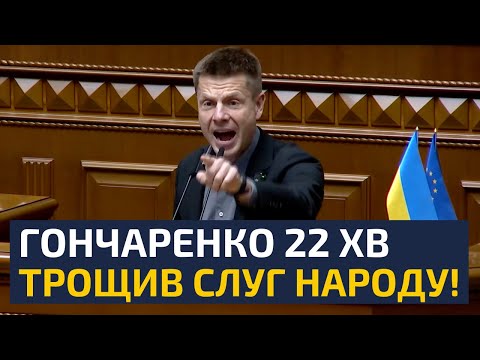 ГОНЧАРЕНКО 22 ХВ
ТРОЩИВ СЛУГ НАРОДУ!